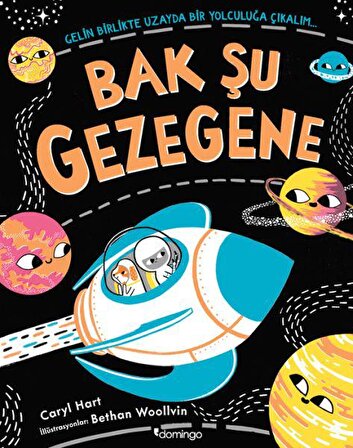 GELİN BİRLİKTE UZAYDA BİR YOLCULUĞA ÇIKALIM...

BAK ŞU GEZEGENE

Caryl Hart
İllüstrasyonlar: Bethan Woollvin

domingo